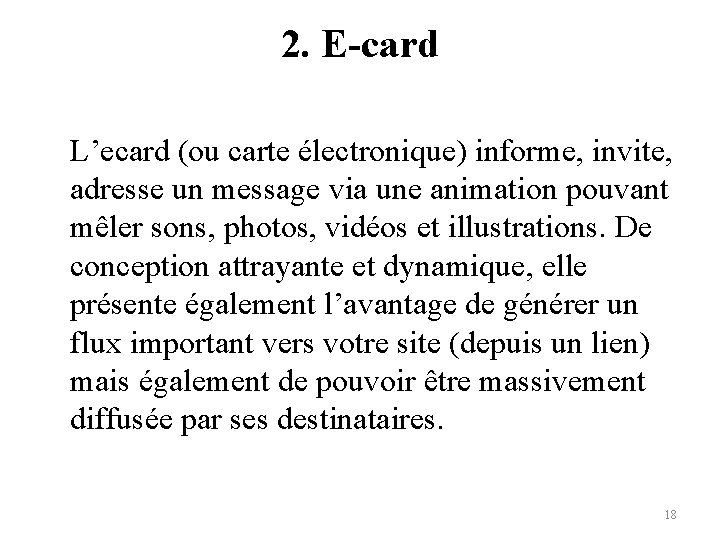 2. E-card

L’ecard (ou carte électronique) informe, invite, adresse un message via une animation pouvant mêler sons, photos, vidéos et illustrations. De conception attrayante et dynamique, elle présente également l’avantage de générer un flux important vers votre site (depuis un lien) mais également de pouvoir être massivement diffusée par ses destinataires.

18